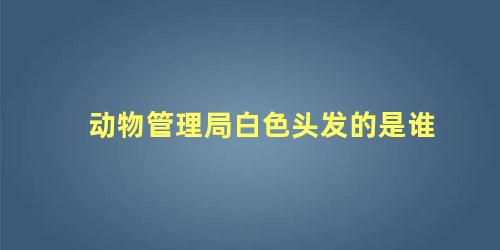 动物管理局白色头发的是谁